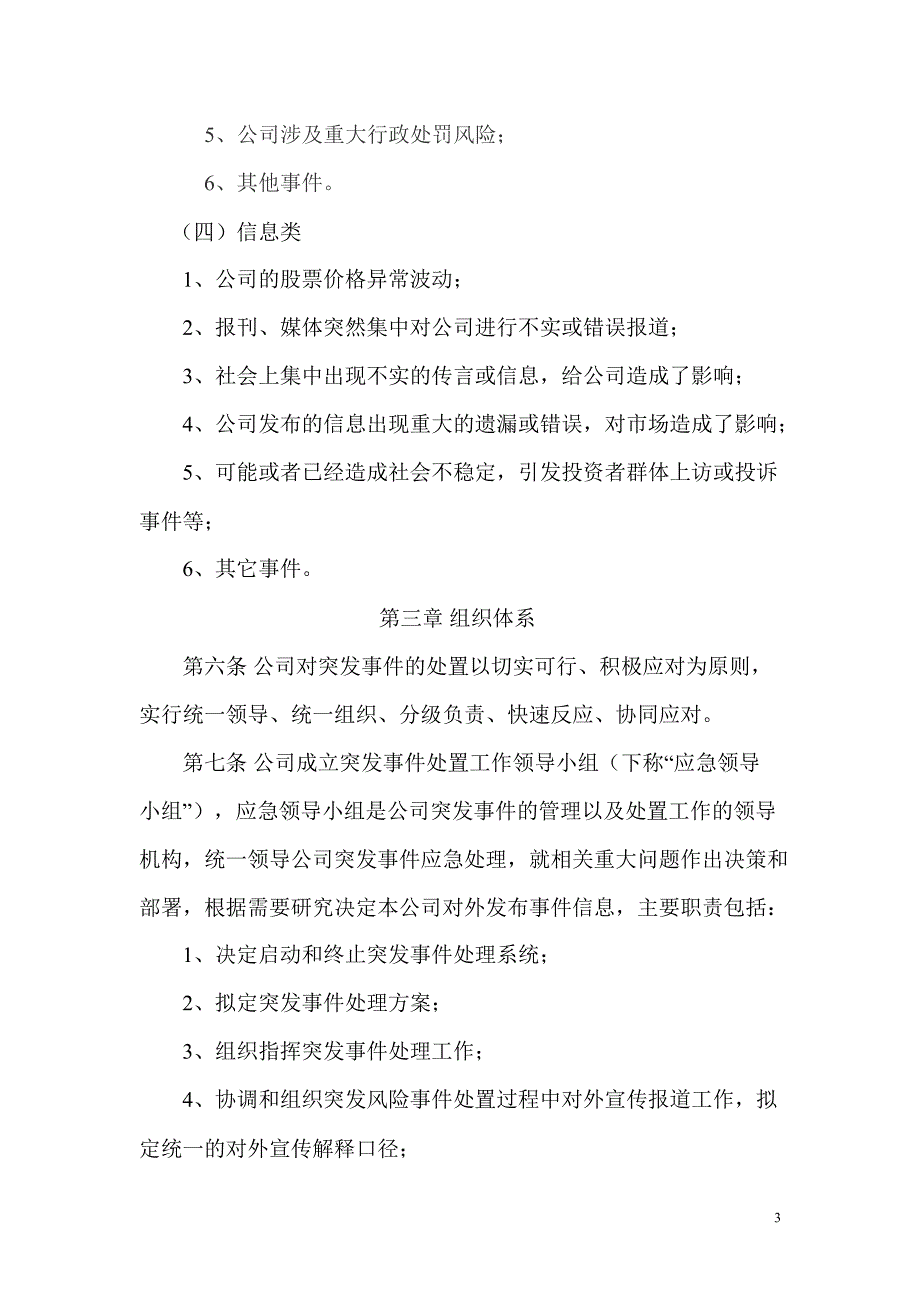 5、公司涉及重大行政处罚风险；

6、其他事件。

（四）信息类

1、公司的股票价格异常波动；

2、报刊、媒体突然集中对公司进行不实或错误报道；

3、社会上集中出现不实的传言或信息，给公司造成了影响；

4、公司发布的信息出现重大的遗漏或错误，对市场造成了影响；

5、可能或者已经造成社会不稳定，引发投资者群体上访或投诉事件等；

6、其它事件。

第三章 组织体系

第六条 公司对突发事件的处置以切实可行、积极应对为原则，实行统一领导、统一组织、分级负责、快速反应、协同应对。

第七条 公司成立突发事件处置工作领导小组（下称“应急领导小组”），应急领导小组是公司突发事件的管理以及处置工作的领导机构，统一领导公司突发事件应急处理，就相关重大问题作出决策和部署，根据需要研究决定本公司对外发布事件信息，主要职责包括：

1、决定启动和终止突发事件处理系统；

2、拟定突发事件处理方案；

3、组织指挥突发事件处理工作；

4、协调和组织突发风险事件处置过程中对外宣传报道工作，拟定统一的对外宣传解释口径；

3